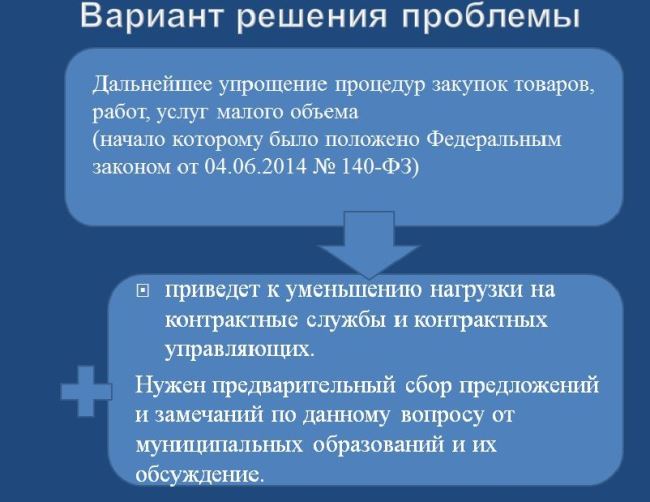 Вариант решения проблемы

Дальнейшее упрощение процедур закупок товаров, работ, услуг малого объема
(начало которому было положено Федеральным законом от 04.06.2014 № 140-ФЗ)

приведет к уменьшению нагрузки на контрактные службы и контрактных управляющих.

Нужен предварительный сбор предложений и замечаний по данному вопросу от муниципальных образований и их обсуждение.